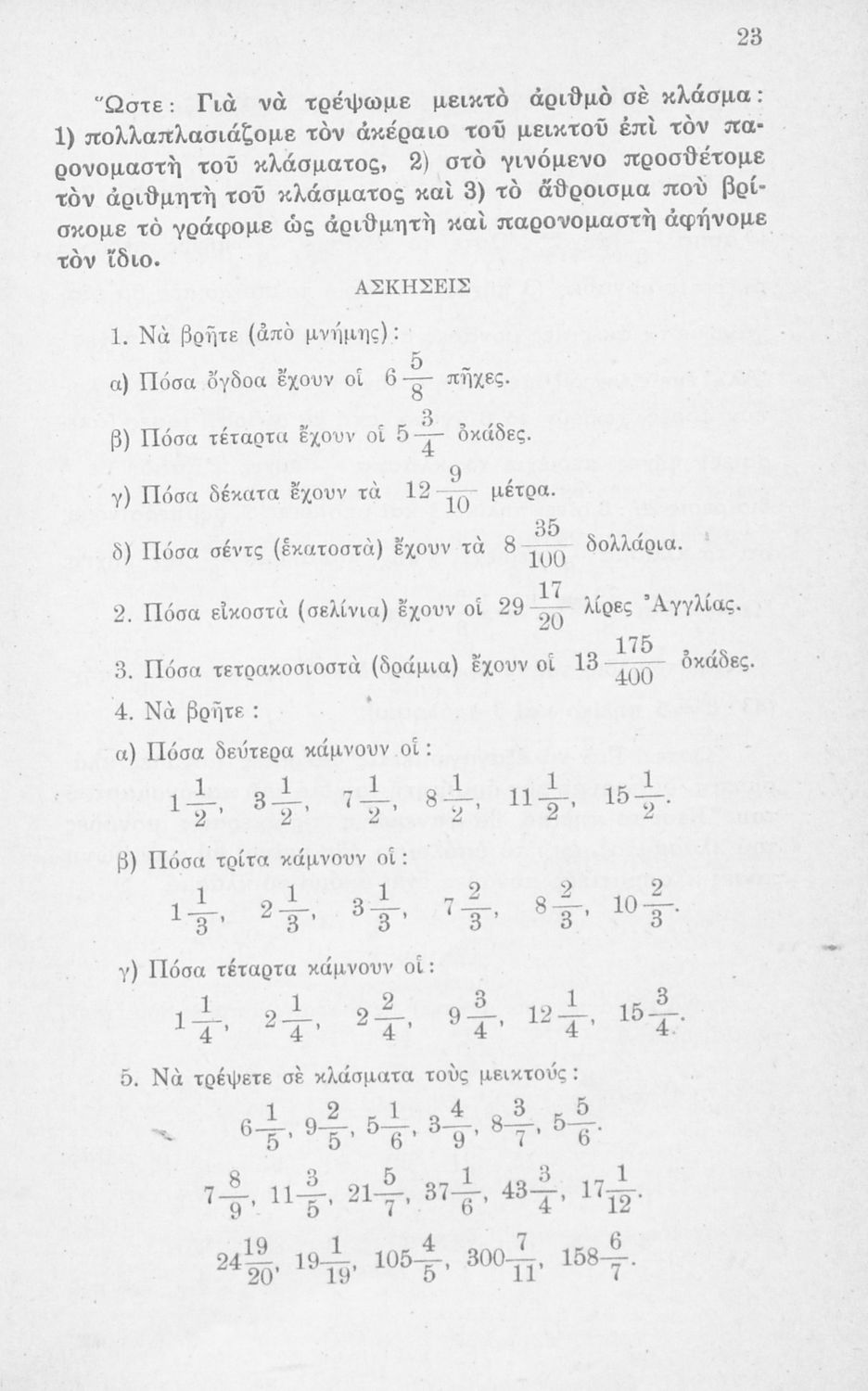 23

Ὥστε: Γιὰ νὰ τρέψωμε μεικτὸ ἀριθμὸ σὲ κλάσμα: 1) πολλαπλασιάζομε τὸν ἀκέραιο τοῦ μεικτοῦ ἐπὶ τὸν παρονομαστὴ τοῦ κλάσματος, 2) στὸ γινόμενο προσθέτομε τὸν ἀριθμητὴ τοῦ κλάσματος καὶ 3) τὸ ἄθροισμα ποὺ βρίσκομε τὸ γράφομε ὡς ἀριθμητὴ καὶ παρονομαστὴ ἀφήνομε τὸν ἴδιο.

ΑΣΚΗΣΕΙΣ

1. Νὰ βρῆτε (ἀπὸ μνήμης):

α) Πόσα ὄγδοα ἔχουν οἱ $6\frac{5}{8}$ πῆχες.

β) Πόσα τέταρτα ἔχουν οἱ $5\frac{3}{4}$ ὀκάδες.

γ) Πόσα δέκατα ἔχουν τὰ $12\frac{9}{10}$ μέτρα.

δ) Πόσα σέντς (ἑκατοστὰ) ἔχουν τὰ $8\frac{35}{100}$ δολλάρια.

2. Πόσα εἰκοστὰ (σελίνια) ἔχουν οἱ $29\frac{17}{20}$ λίρες Ἀγγλίας.

3. Πόσα τετρακοσιοστὰ (δράμια) ἔχουν οἱ $13\frac{175}{400}$ ὀκάδες.

4. Νὰ βρῆτε:

α) Πόσα δεύτερα κάμνουν οἱ:

$1\frac{1}{2}$, $3\frac{1}{2}$, $7\frac{1}{2}$, $8\frac{1}{2}$, $11\frac{1}{2}$, $15\frac{1}{2}$.

β) Πόσα τρίτα κάμνουν οἱ:

$1\frac{1}{3}$, $2\frac{1}{3}$, $3\frac{1}{3}$, $7\frac{2}{3}$, $8\frac{2}{3}$, $10\frac{2}{3}$.

γ) Πόσα τέταρτα κάμνουν οἱ:

$1\frac{1}{4}$, $2\frac{1}{4}$, $2\frac{2}{4}$, $9\frac{3}{4}$, $12\frac{1}{4}$, $15\frac{3}{4}$.

5. Νὰ τρέψετε σὲ κλάσματα τοὺς μεικτούς:

$6\frac{1}{5}$, $9\frac{2}{5}$, $5\frac{1}{6}$, $3\frac{4}{9}$, $8\frac{3}{7}$, $5\frac{5}{6}$.

$7\frac{8}{9}$, $11\frac{3}{5}$, $21\frac{5}{7}$, $37\frac{1}{6}$, $43\frac{3}{4}$, $17\frac{1}{12}$.

$24\frac{19}{20}$, $19\frac{1}{19}$, $105\frac{4}{5}$, $300\frac{7}{11}$, $158\frac{6}{7}$.